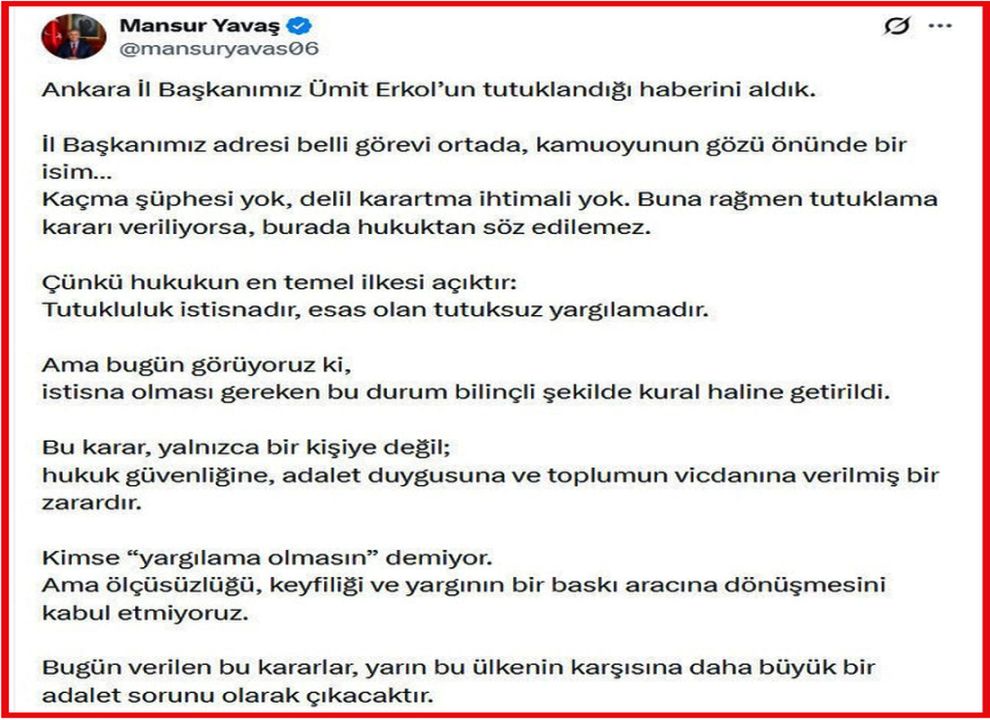 Mansur Yavaş
@mansuryavas06

Ankara İl Başkanımız Ümit Erkol'un tutuklandığı haberini aldık.

İl Başkanımız adresi belli görevi ortada, kamuoyunun gözü önünde bir isim...
Kaçma şüphesi yok, delil karartma ihtimali yok. Buna rağmen tutuklama kararı veriliyorsa, burada hukuktan söz edilemez.

Çünkü hukukun en temel ilkesi açıktır:
Tutukluluk istisnadır, esas olan tutuksuz yargılamadır.

Ama bugün görüyoruz ki,
istisna olması gereken bu durum bilinçli şekilde kural haline getirildi.

Bu karar, yalnızca bir kişiye değil;
hukuk güvenliğine, adalet duygusuna ve toplumun vicdanına verilmiş bir zarardır.

Kimse "yargılama olmasın" demiyor.
Ama ölçüsüzlüğü, keyfiliği ve yargının bir baskı aracına dönüşmesini kabul etmiyoruz.

Bugün verilen bu kararlar, yarın bu ülkenin karşısına daha büyük bir adalet sorunu olarak çıkacaktır.